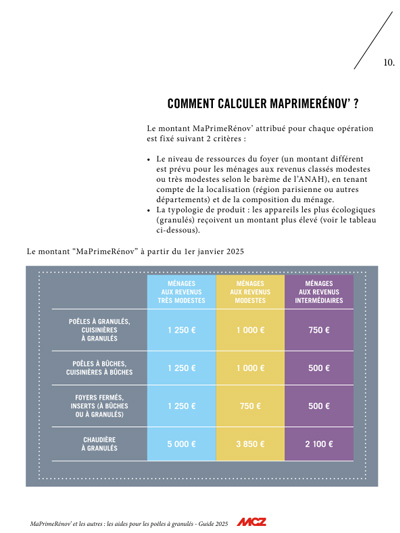 10.

COMMENT CALCULER MAPRIMERÉNOV' ?

Le montant MaPrimeRénov' attribué pour chaque opération est fixé suivant 2 critères :

• Le niveau de ressources du foyer (un montant différent est prévu pour les ménages aux revenus classés modestes ou très modestes selon le barème de l'ANAH), en tenant compte de la localisation (région parisienne ou autres départements) et de la composition du ménage.
• La typologie de produit : les appareils les plus écologiques (granulés) reçoivent un montant plus élevé (voir le tableau ci-dessous).

Le montant "MaPrimeRénov" à partir du 1er janvier 2025

| | MÉNAGES AUX REVENUS TRÈS MODESTES | MÉNAGES AUX REVENUS MODESTES | MÉNAGES AUX REVENUS INTERMÉDIAIRES |
|---|---|---|---|
| POÊLES À GRANULÉS, CUISINIÈRES À GRANULÉS | 1 250 € | 1 000 € | 750 € |
| POÊLES À BÛCHES, CUISINIÈRES À BÛCHES | 1 250 € | 1 000 € | 500 € |
| FOYERS FERMÉS, INSERTS (À BÛCHES OU À GRANULÉS) | 1 250 € | 750 € | 500 € |
| CHAUDIÈRE À GRANULÉS | 5 000 € | 3 850 € | 2 100 € |

MaPrimeRénov' et les autres : les aides pour les poêles à granulés - Guide 2025 MCZ